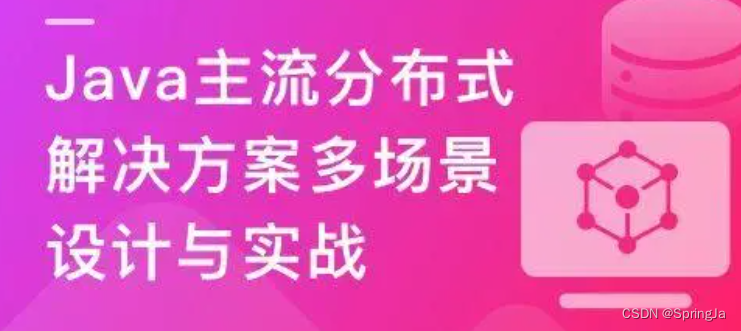 Java主流分布式解决方案多场景设计与实战

CSDN @SpringJa